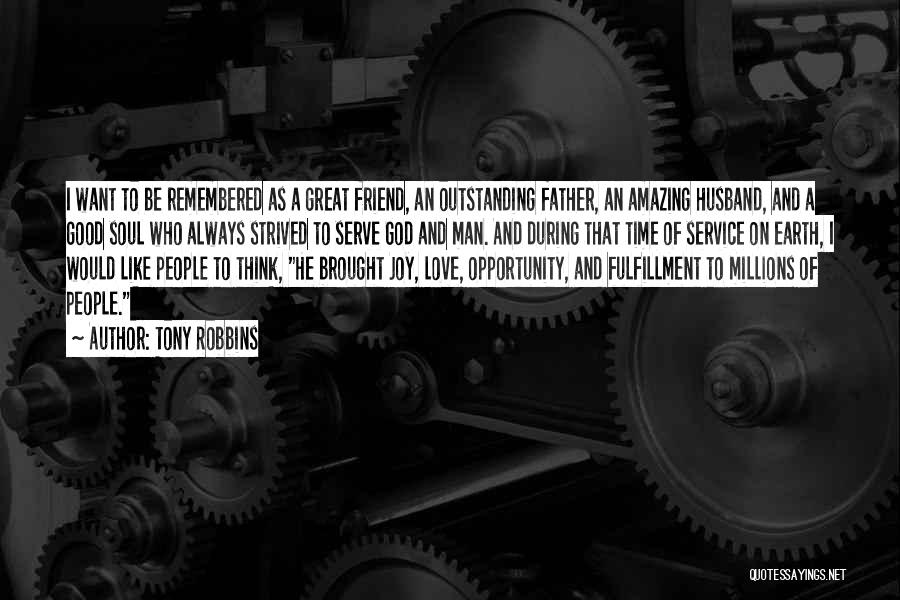 I WANT TO BE REMEMBERED AS A GREAT FRIEND, AN OUTSTANDING FATHER, AN AMAZING HUSBAND, AND A GOOD SOUL WHO ALWAYS STRIVED TO SERVE GOD AND MAN. AND DURING THAT TIME OF SERVICE ON EARTH, I WOULD LIKE PEOPLE TO THINK, "HE BROUGHT JOY, LOVE, OPPORTUNITY, AND FULFILLMENT TO MILLIONS OF PEOPLE."

~ AUTHOR: TONY ROBBINS

QUOTESSAYINGS.NET